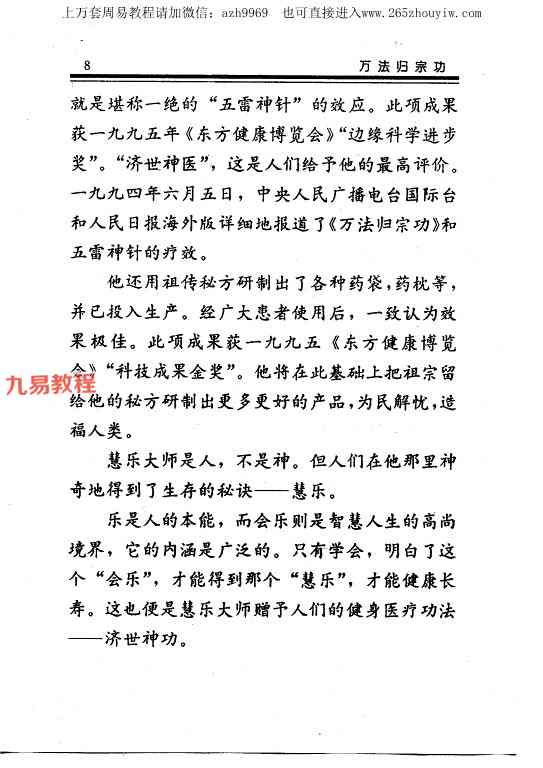 上万套周易教程请加微信：azh9969　也可直接进入www.265zhouyiw.com

8　　万法归宗功

就是堪称一绝的“五雷神针”的效应。此项成果获一九九五年《东方健康博览会》“边缘科学进步奖”。“济世神医”，这是人们给予他的最高评价。一九九四年六月五日，中央人民广播电台国际台和人民日报海外版详细地报道了《万法归宗功》和五雷神针的疗效。

他还用祖传秘方研制出了各种药袋，药枕等，并已投入生产。经广大患者使用后，一致认为效果极佳。此项成果获一九九五《东方健康博览会》“科技成果金奖”。他将在此基础上把祖宗留给他的秘方研制出更多更好的产品，为民解忧，造福人类。

九易教程

慧乐大师是人，不是神。但人们在他那里神奇地得到了生存的秘诀——慧乐。

乐是人的本能，而会乐则是智慧人生的高尚境界，它的内涵是广泛的。只有学会，明白了这个“会乐”，才能得到那个“慧乐”，才能健康长寿。这也便是慧乐大师赠予人们的健身医疗功法——济世神功。